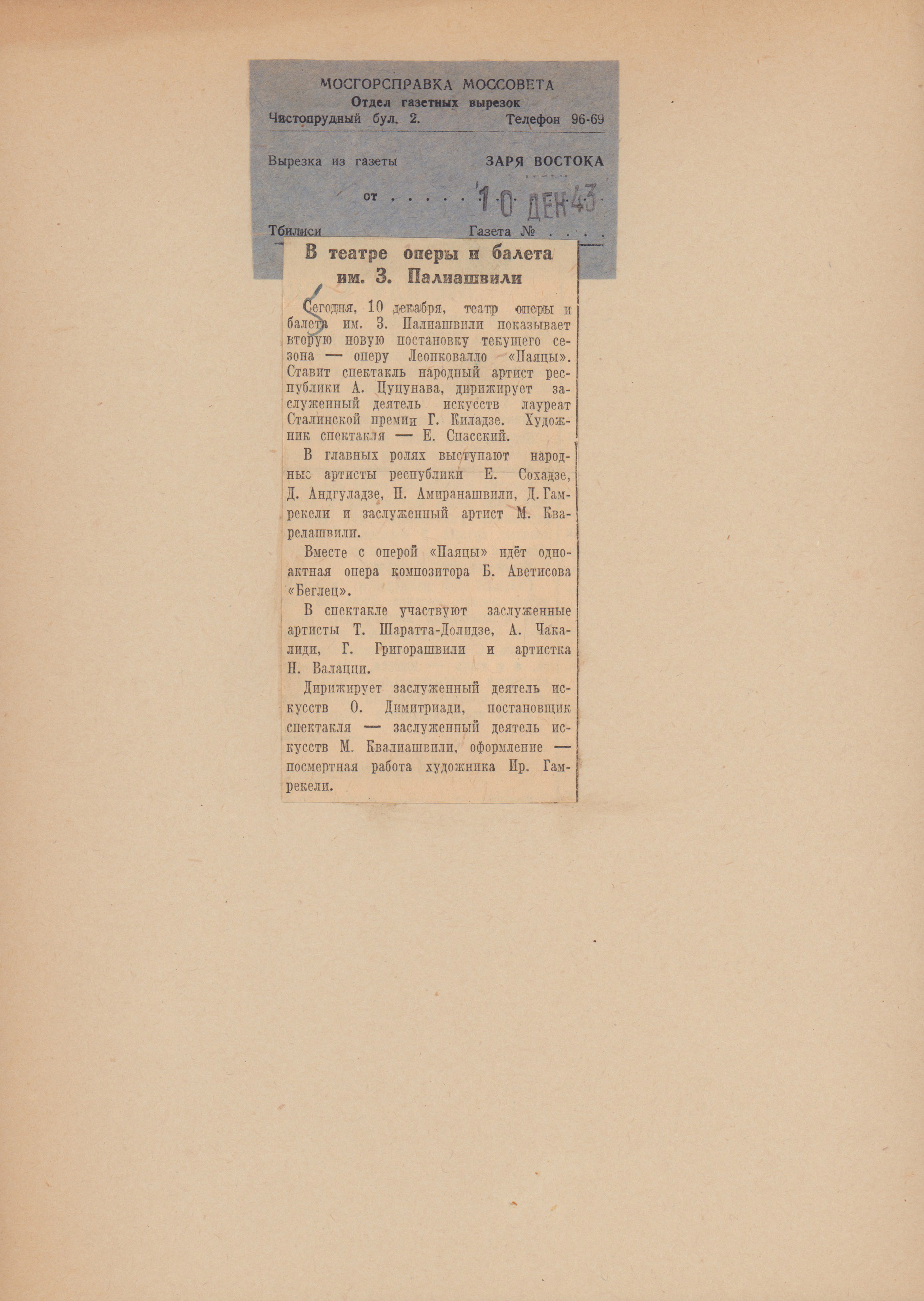 МОСГОРСПРАВКА МОССОВЕТА
Отдел газетных вырезок
Чистопрудный бул. 2. Телефон 96-69

Вырезка из газеты ЗАРЯ ВОСТОКА

от . . . . . 10 ДЕК 43

Тбилиси Газета № . . . .

В театре оперы и балета им. З. Палиашвили

Сегодня, 10 декабря, театр оперы и балета им. З. Палиашвили показывает вторую новую постановку текущего сезона — оперу Леонковалло «Паяцы». Ставит спектакль народный артист республики А. Цуцунава, дирижирует заслуженный деятель искусств лауреат Сталинской премии Г. Киладзе. Художник спектакля — Е. Спасский.

В главных ролях выступают народные артисты республики Е. Сохадзе, Д. Андгуладзе, П. Амиранашвили, Д. Гамрекели и заслуженный артист М. Кварелашвили.

Вместе с оперой «Паяцы» идёт одноактная опера композитора Б. Аветисова «Беглец».

В спектакле участвуют заслуженные артисты Т. Шаратта-Долидзе, А. Чакалиди, Г. Григорашвили и артистка Н. Валацци.

Дирижирует заслуженный деятель искусств О. Димитриади, постановщик спектакля — заслуженный деятель искусств М. Квалиашвили, оформление — посмертная работа художника Ир. Гамрекели.